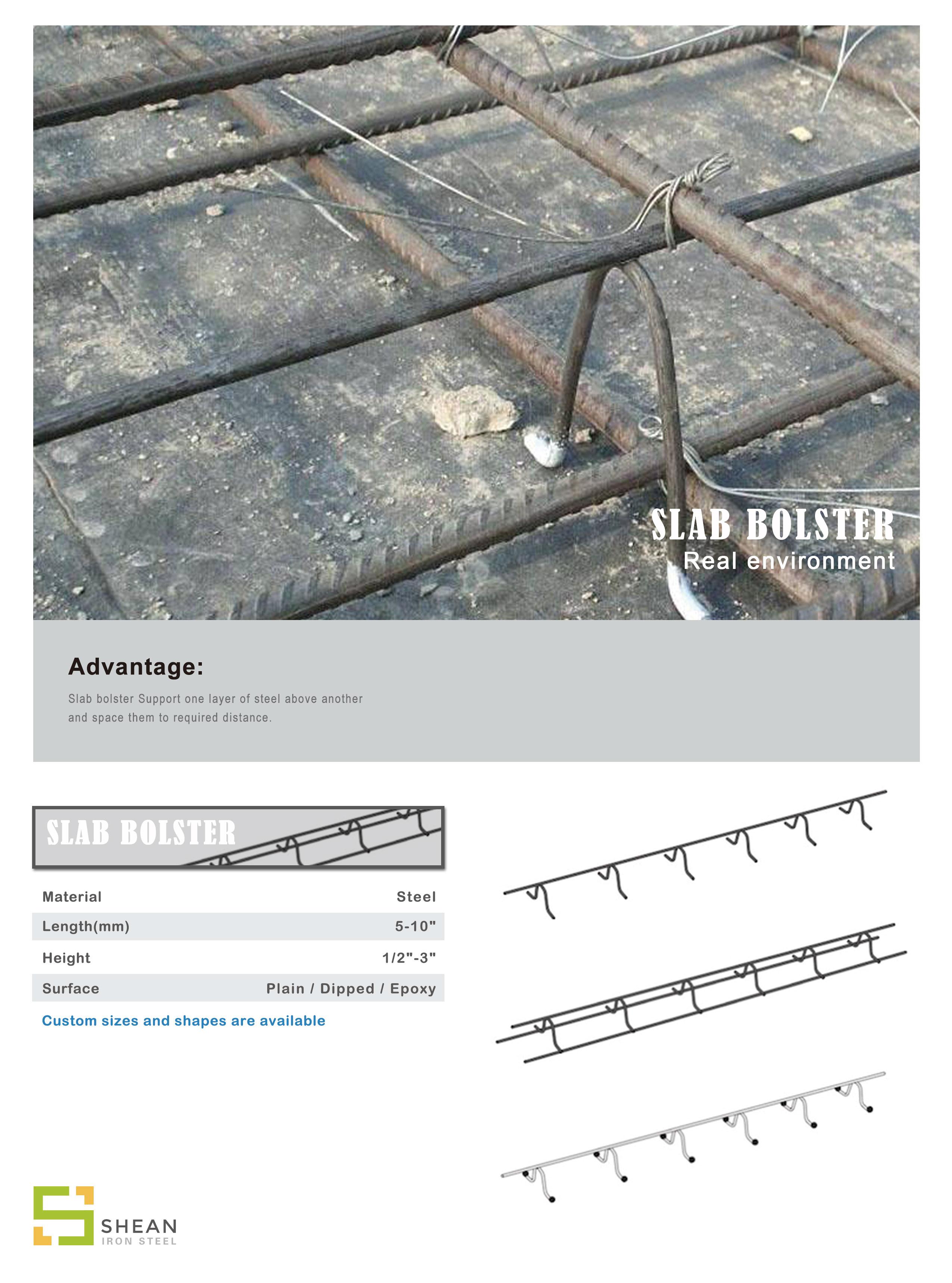 SLAB BOLSTER
Real environment

Advantage:

Slab bolster Support one layer of steel above another and space them to required distance.

SLAB BOLSTER

| Material | Steel |
|---|---|
| Length(mm) | 5-10" |
| Height | 1/2"-3" |
| Surface | Plain / Dipped / Epoxy |

Custom sizes and shapes are available

SHEAN
IRON STEEL